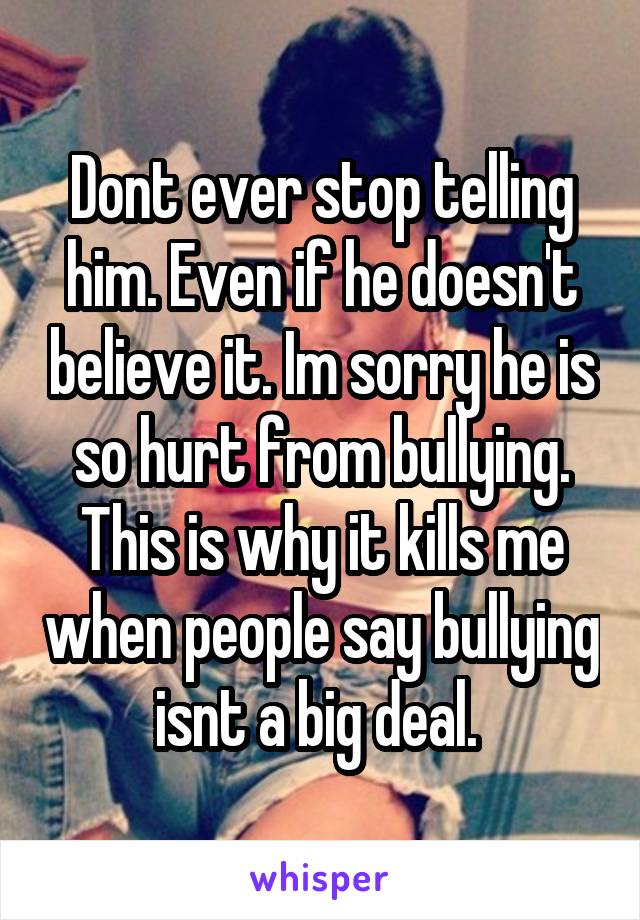 Dont ever stop telling him. Even if he doesn't believe it. Im sorry he is so hurt from bullying. This is why it kills me when people say bullying isnt a big deal.

whisper